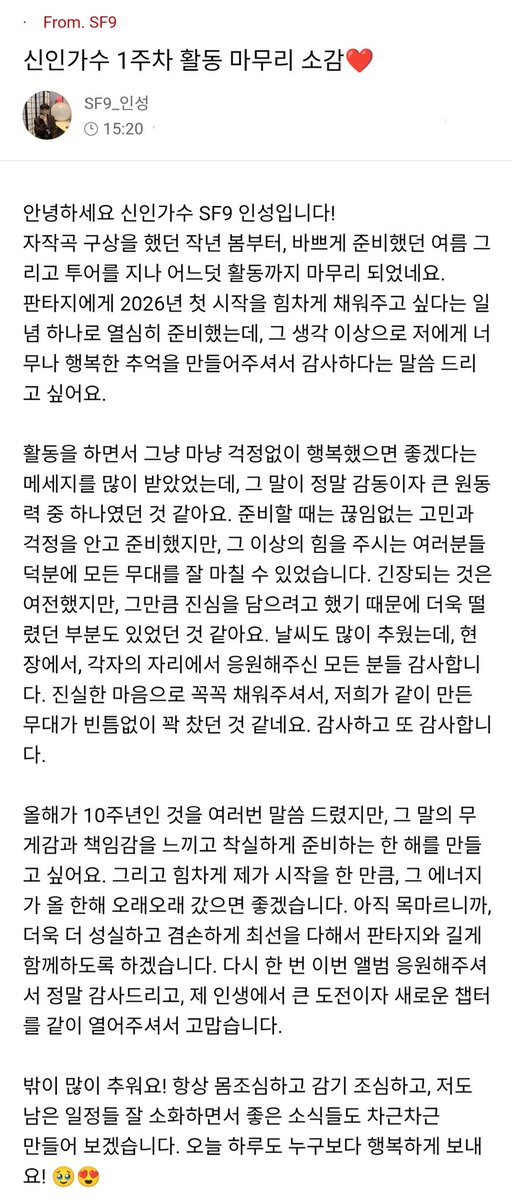 From. SF9

신인가수 1주차 활동 마무리 소감❤️

SF9_인성
15:20

안녕하세요 신인가수 SF9 인성입니다!
자작곡 구상을 했던 작년 봄부터, 바쁘게 준비했던 여름 그리고 투어를 지나 어느덧 활동까지 마무리 되었네요. 판타지에게 2026년 첫 시작을 힘차게 채워주고 싶다는 일념 하나로 열심히 준비했는데, 그 생각 이상으로 저에게 너무나 행복한 추억을 만들어주셔서 감사하다는 말씀 드리고 싶어요.

활동을 하면서 그냥 마냥 걱정없이 행복했으면 좋겠다는 메세지를 많이 받았었는데, 그 말이 정말 감동이자 큰 원동력 중 하나였던 것 같아요. 준비할 때는 끊임없는 고민과 걱정을 안고 준비했지만, 그 이상의 힘을 주시는 여러분들 덕분에 모든 무대를 잘 마칠 수 있었습니다. 긴장되는 것은 여전했지만, 그만큼 진심을 담으려고 했기 때문에 더욱 떨렸던 부분도 있었던 것 같아요. 날씨도 많이 추웠는데, 현장에서, 각자의 자리에서 응원해주신 모든 분들 감사합니다. 진실한 마음으로 꼭꼭 채워주셔서, 저희가 같이 만든 무대가 빈틈없이 꽉 찼던 것 같네요. 감사하고 또 감사합니다.

올해가 10주년인 것을 여러번 말씀 드렸지만, 그 말의 무게감과 책임감을 느끼고 착실하게 준비하는 한 해를 만들고 싶어요. 그리고 힘차게 제가 시작을 한 만큼, 그 에너지가 올 한해 오래오래 갔으면 좋겠습니다. 아직 목마르니까, 더욱 더 성실하고 겸손하게 최선을 다해서 판타지와 길게 함께하도록 하겠습니다. 다시 한 번 이번 앨범 응원해주셔서 정말 감사드리고, 제 인생에서 큰 도전이자 새로운 챕터를 같이 열어주셔서 고맙습니다.

밖이 많이 추워요! 항상 몸조심하고 감기 조심하고, 저도 남은 일정들 잘 소화하면서 좋은 소식들도 차근차근 만들어 보겠습니다. 오늘 하루도 누구보다 행복하게 보내요! 🥹😍